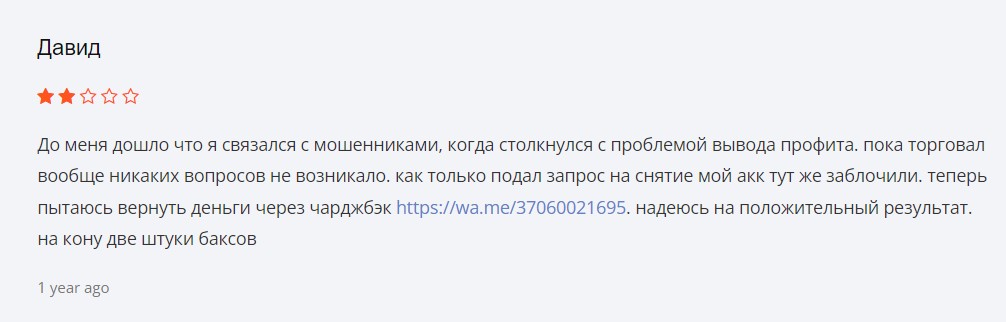 Давид

До меня дошло что я связался с мошенниками, когда столкнулся с проблемой вывода профита. пока торговал вообще никаких вопросов не возникало. как только подал запрос на снятие мой акк тут же заблочили. теперь пытаюсь вернуть деньги через чарджбэк https://wa.me/37060021695. надеюсь на положительный результат. на кону две штуки баксов

1 year ago